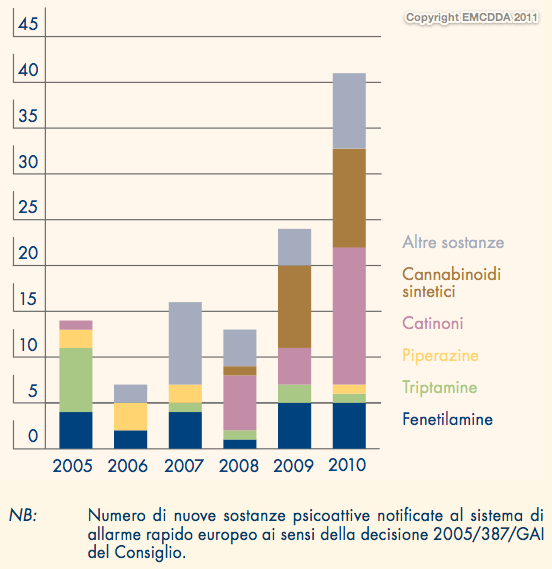 Copyright EMCDDA 2011

45
40
35
30
25
20
15
10
5
0

2005 2006 2007 2008 2009 2010

Altre sostanze
Cannabinoidi sintetici
Catinoni
Piperazine
Triptamine
Fenetilamine

NB: Numero di nuove sostanze psicoattive notificate al sistema di allarme rapido europeo ai sensi della decisione 2005/387/GAI del Consiglio.